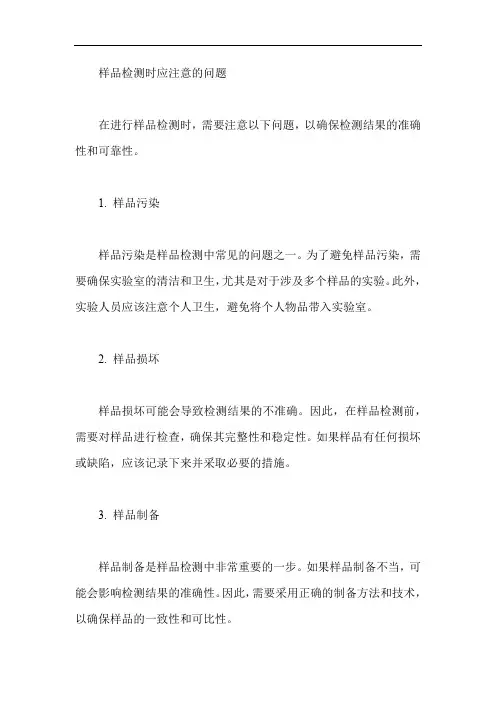 样品检测时应注意的问题

在进行样品检测时，需要注意以下问题，以确保检测结果的准确性和可靠性。

1. 样品污染

样品污染是样品检测中常见的问题之一。为了避免样品污染，需要确保实验室的清洁和卫生，尤其是对于涉及多个样品的实验。此外，实验人员应该注意个人卫生，避免将个人物品带入实验室。

2. 样品损坏

样品损坏可能会导致检测结果的不准确。因此，在样品检测前，需要对样品进行检查，确保其完整性和稳定性。如果样品有任何损坏或缺陷，应该记录下来并采取必要的措施。

3. 样品制备

样品制备是样品检测中非常重要的一步。如果样品制备不当，可能会影响检测结果的准确性。因此，需要采用正确的制备方法和技术，以确保样品的一致性和可比性。